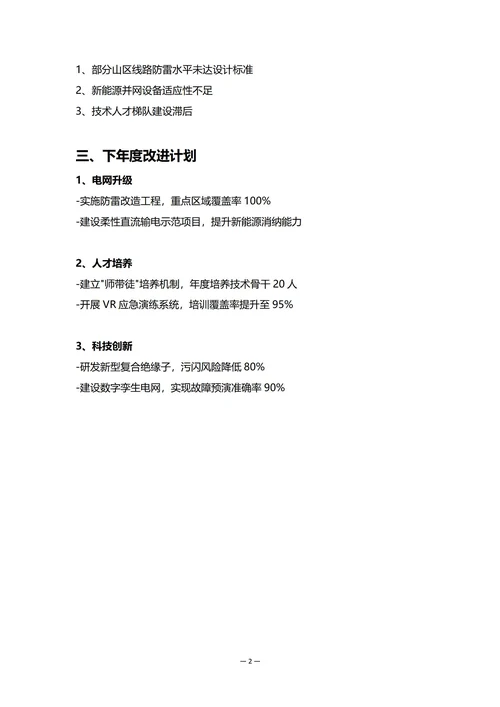 1、部分山区线路防雷水平未达设计标准
2、新能源并网设备适应性不足
3、技术人才梯队建设滞后

三、下年度改进计划

1、电网升级
-实施防雷改造工程，重点区域覆盖率 100%
-建设柔性直流输电示范项目，提升新能源消纳能力

2、人才培养
-建立"师带徒"培养机制，年度培养技术骨干 20 人
-开展 VR 应急演练系统，培训覆盖率提升至 95%

3、科技创新
-研发新型复合绝缘子，污闪风险降低 80%
-建设数字孪生电网，实现故障预演准确率 90%

— 2 —